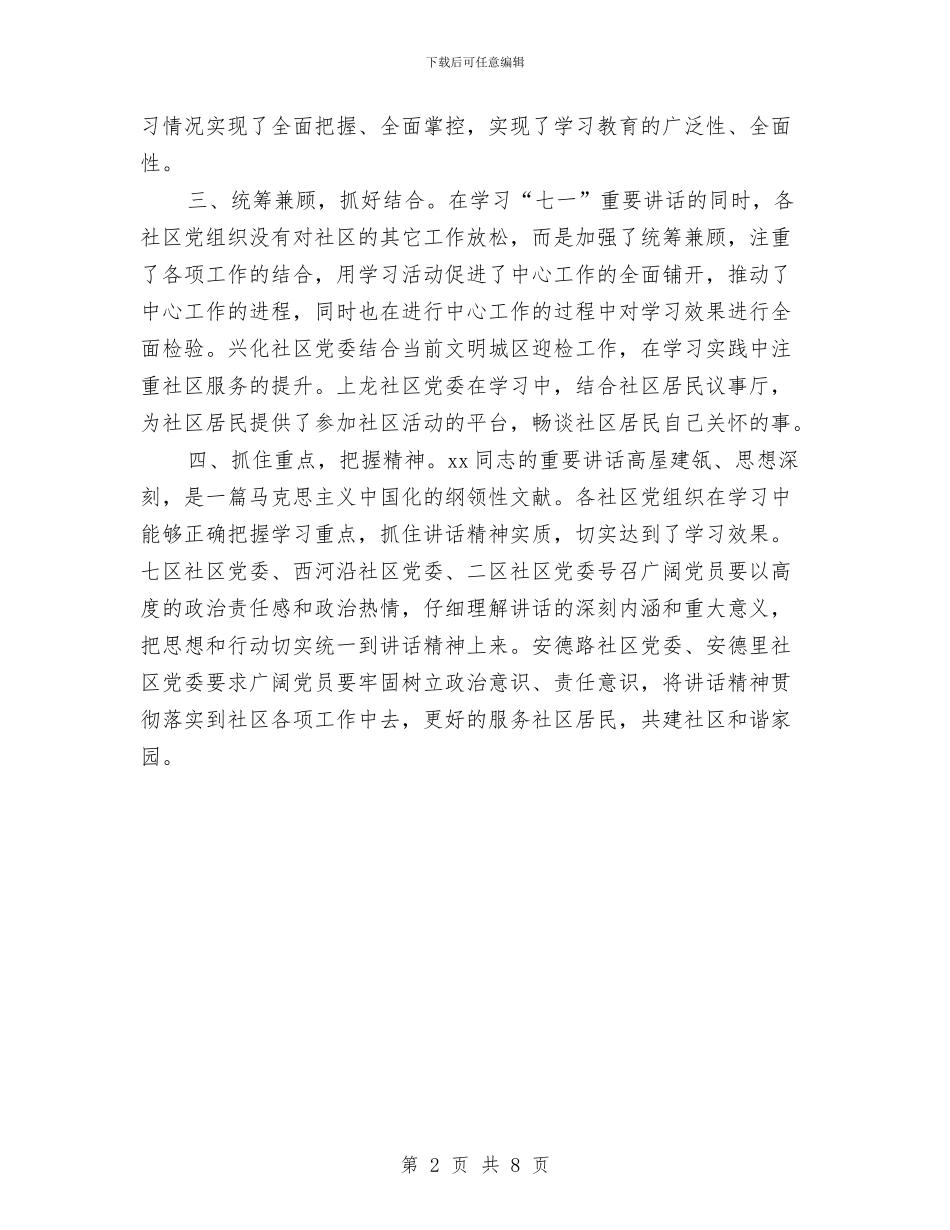 下载后可任意编辑

习情况实现了全面把握、全面掌控，实现了学习教育的广泛性、全面性。

三、统筹兼顾，抓好结合。在学习“七一”重要讲话的同时，各社区党组织没有对社区的其它工作放松，而是加强了统筹兼顾，注重了各项工作的结合，用学习活动促进了中心工作的全面铺开，推动了中心工作的进程，同时也在进行中心工作的过程中对学习效果进行全面检验。兴化社区党委结合当前文明城区迎检工作，在学习实践中注重社区服务的提升。上龙社区党委在学习中，结合社区居民议事厅，为社区居民提供了参加社区活动的平台，畅谈社区居民自己关怀的事。

四、抓住重点，把握精神。xx 同志的重要讲话高屋建瓴、思想深刻，是一篇马克思主义中国化的纲领性文献。各社区党组织在学习中能够正确把握学习重点，抓住讲话精神实质，切实达到了学习效果。七区社区党委、西河沿社区党委、二区社区党委号召广阔党员要以高度的政治责任感和政治热情，仔细理解讲话的深刻内涵和重大意义，把思想和行动切实统一到讲话精神上来。安德路社区党委、安德里社区党委要求广阔党员要牢固树立政治意识、责任意识，将讲话精神贯彻落实到社区各项工作中去，更好的服务社区居民，共建社区和谐家园。

第 2 页 共 8 页